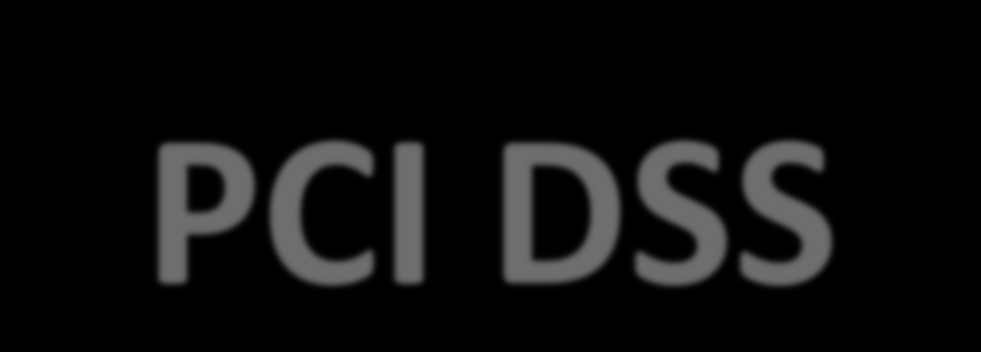 PCI DSS